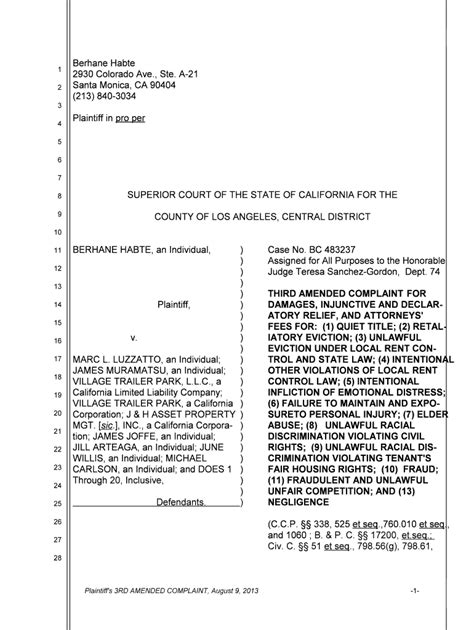 1
2
3
4
5
6
7
8
9
10
11
12
13
14
15
16
17
18
19
20
21
22
23
24
25
26
27
28

Berhane Habte
2930 Colorado Ave., Ste. A-21
Santa Monica, CA 90404
(213) 840-3034

Plaintiff in pro per

SUPERIOR COURT OF THE STATE OF CALIFORNIA FOR THE

COUNTY OF LOS ANGELES, CENTRAL DISTRICT

BERHANE HABTE, an Individual,

Plaintiff,

v.

MARC L. LUZZATTO, an Individual; JAMES MURAMATSU, an Individual; VILLAGE TRAILER PARK, L.L.C., a California Limited Liability Company; VILLAGE TRAILER PARK, a California Corporation; J & H ASSET PROPERTY MGT. [sic.], INC., a California Corporation; JAMES JOFFE, an Individual; JILL ARTEAGA, an Individual; JUNE WILLIS, an Individual; MICHAEL CARLSON, an Individual; and DOES 1 Through 20, Inclusive,

Defendants.

)
)
)
)
)
)
)
)
)
)
)
)
)
)
)
)
)
)
)
)
)
)
)
)

Case No. BC 483237
Assigned for All Purposes to the Honorable Judge Teresa Sanchez-Gordon, Dept. 74

THIRD AMENDED COMPLAINT FOR DAMAGES, INJUNCTIVE AND DECLARATORY RELIEF, AND ATTORNEYS' FEES FOR: (1) QUIET TITLE; (2) RETALIATORY EVICTION; (3) UNLAWFUL EVICTION UNDER LOCAL RENT CONTROL AND STATE LAW; (4) INTENTIONAL OTHER VIOLATIONS OF LOCAL RENT CONTROL LAW; (5) INTENTIONAL INFLICTION OF EMOTIONAL DISTRESS; (6) FAILURE TO MAINTAIN AND EXPOSURETO PERSONAL INJURY; (7) ELDER ABUSE; (8) UNLAWFUL RACIAL DISCRIMINATION VIOLATING CIVIL RIGHTS; (9) UNLAWFUL RACIAL DISCRIMINATION VIOLATING TENANT'S FAIR HOUSING RIGHTS; (10) FRAUD; (11) FRAUDULENT AND UNLAWFUL UNFAIR COMPETITION; AND (13) NEGLIGENCE

(C.C.P. §§ 338, 525 et seq.,760.010 et seq., and 1060 ; B. & P. C. §§ 17200, et.seq.; Civ. C. §§ 51 et seq., 798.56(g), 798.61,

Plaintiff's 3RD AMENDED COMPLAINT, August 9, 2013

-1-